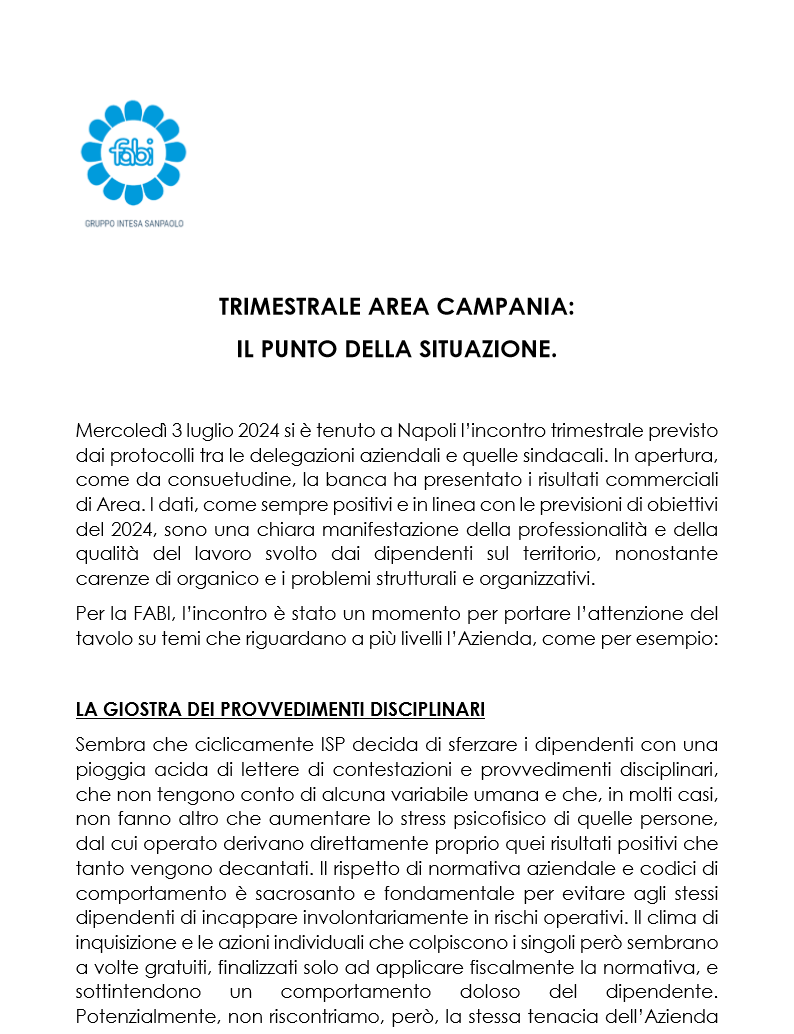 fabi

GRUPPO INTESA SANPAOLO

TRIMESTRALE AREA CAMPANIA:
IL PUNTO DELLA SITUAZIONE.

Mercoledì 3 luglio 2024 si è tenuto a Napoli l'incontro trimestrale previsto dai protocolli tra le delegazioni aziendali e quelle sindacali. In apertura, come da consuetudine, la banca ha presentato i risultati commerciali di Area. I dati, come sempre positivi e in linea con le previsioni di obiettivi del 2024, sono una chiara manifestazione della professionalità e della qualità del lavoro svolto dai dipendenti sul territorio, nonostante carenze di organico e i problemi strutturali e organizzativi.

Per la FABI, l'incontro è stato un momento per portare l'attenzione del tavolo su temi che riguardano a più livelli l'Azienda, come per esempio:

LA GIOSTRA DEI PROVVEDIMENTI DISCIPLINARI

Sembra che ciclicamente ISP decida di sferzare i dipendenti con una pioggia acida di lettere di contestazioni e provvedimenti disciplinari, che non tengono conto di alcuna variabile umana e che, in molti casi, non fanno altro che aumentare lo stress psicofisico di quelle persone, dal cui operato derivano direttamente proprio quei risultati positivi che tanto vengono decantati. Il rispetto di normativa aziendale e codici di comportamento è sacrosanto e fondamentale per evitare agli stessi dipendenti di incappare involontariamente in rischi operativi. Il clima di inquisizione e le azioni individuali che colpiscono i singoli però sembrano a volte gratuiti, finalizzati solo ad applicare fiscalmente la normativa, e sottintendono un comportamento doloso del dipendente. Potenzialmente, non riscontriamo, però, la stessa tenacia dell'Azienda